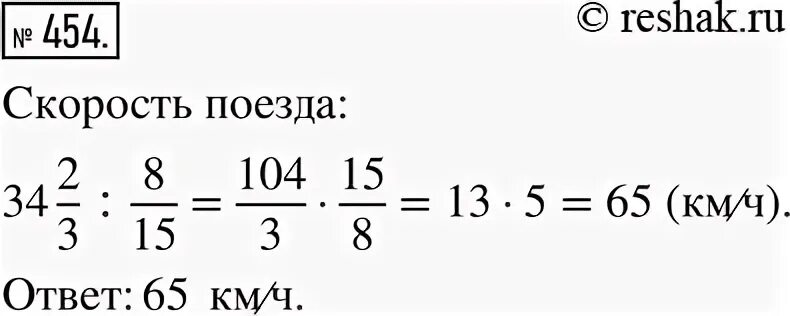 № 454.

© reshak.ru

Скорость поезда:

$34\frac{2}{3} : \frac{8}{15} = \frac{104}{3} \cdot \frac{15}{8} = 13 \cdot 5 = 65$ (км/ч).

Ответ: 65 км/ч.